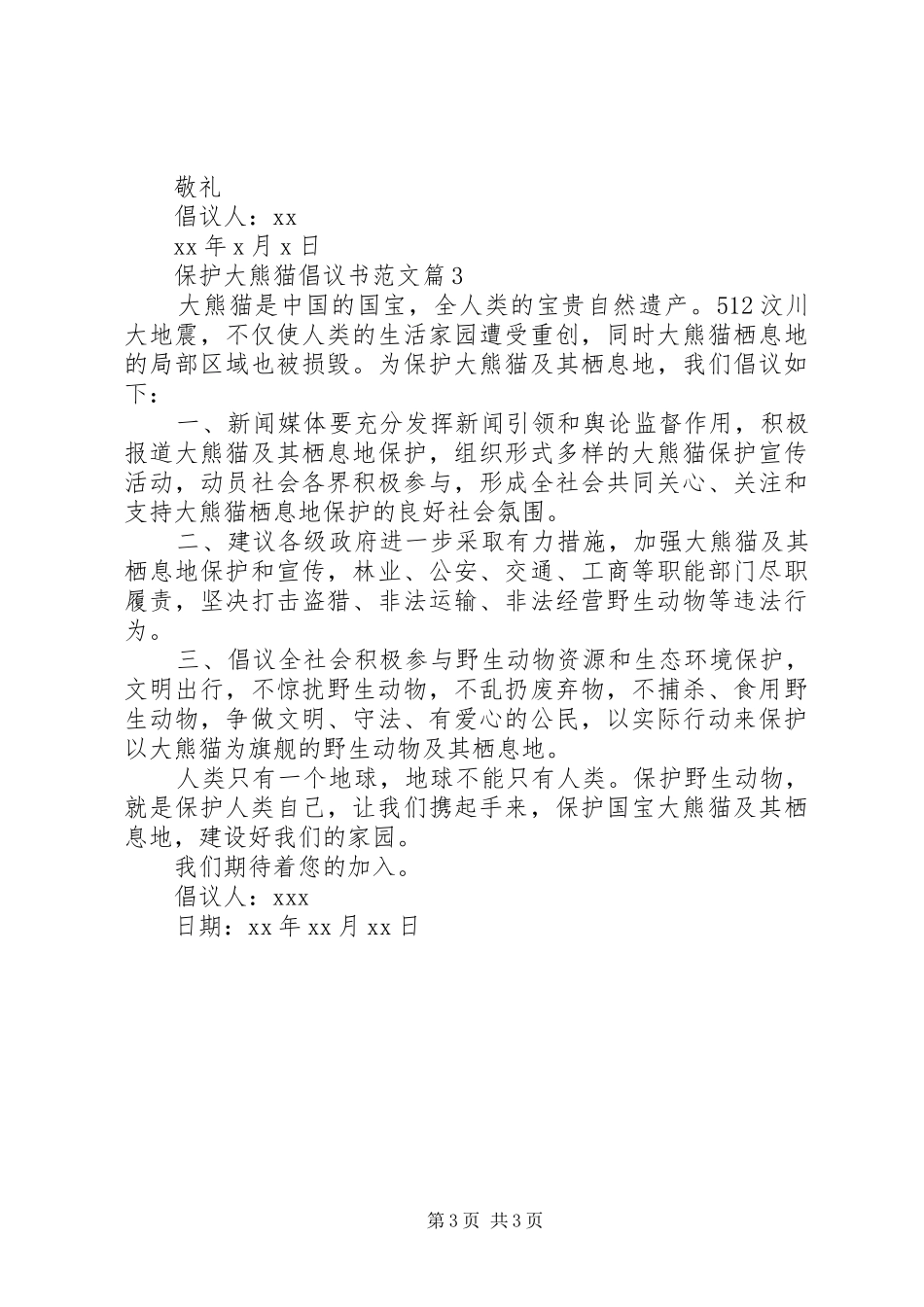 敬礼

倡议人：xx

xx 年 x 月 x 日

保护大熊猫倡议书范文篇 3

大熊猫是中国的国宝，全人类的宝贵自然遗产。512 汶川大地震，不仅使人类的生活家园遭受重创，同时大熊猫栖息地的局部区域也被损毁。为保护大熊猫及其栖息地，我们倡议如下：

一、新闻媒体要充分发挥新闻引领和舆论监督作用，积极报道大熊猫及其栖息地保护，组织形式多样的大熊猫保护宣传活动，动员社会各界积极参与，形成全社会共同关心、关注和支持大熊猫栖息地保护的良好社会氛围。

二、建议各级政府进一步采取有力措施，加强大熊猫及其栖息地保护和宣传，林业、公安、交通、工商等职能部门尽职履责，坚决打击盗猎、非法运输、非法经营野生动物等违法行为。

三、倡议全社会积极参与野生动物资源和生态环境保护，文明出行，不惊扰野生动物，不乱扔废弃物，不捕杀、食用野生动物，争做文明、守法、有爱心的公民，以实际行动来保护以大熊猫为旗舰的野生动物及其栖息地。

人类只有一个地球，地球不能只有人类。保护野生动物，就是保护人类自己，让我们携起手来，保护国宝大熊猫及其栖息地，建设好我们的家园。

我们期待着您的加入。

倡议人：xxx

日期：xx 年 xx 月 xx 日

第 3 页 共 3 页